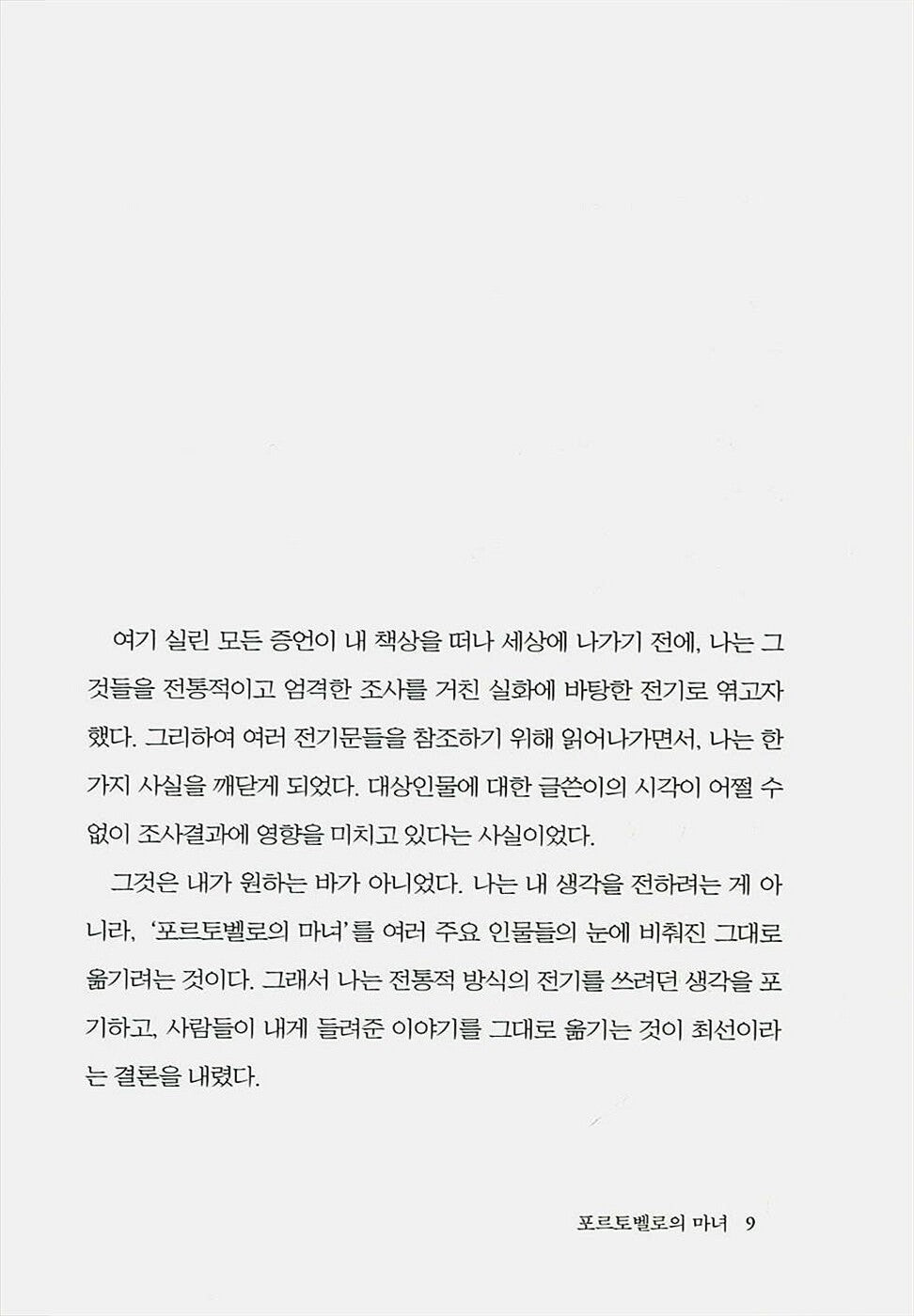 여기 실린 모든 증언이 내 책상을 떠나 세상에 나가기 전에, 나는 그것들을 전통적이고 엄격한 조사를 거친 실화에 바탕한 전기로 엮고자 했다. 그리하여 여러 전기문들을 참조하기 위해 읽어나가면서, 나는 한 가지 사실을 깨닫게 되었다. 대상인물에 대한 글쓴이의 시각이 어쩔 수 없이 조사결과에 영향을 미치고 있다는 사실이었다.

그것은 내가 원하는 바가 아니었다. 나는 내 생각을 전하려는 게 아니라, '포르토벨로의 마녀'를 여러 주요 인물들의 눈에 비춰진 그대로 옮기려는 것이다. 그래서 나는 전통적 방식의 전기를 쓰려던 생각을 포기하고, 사람들이 내게 들려준 이야기를 그대로 옮기는 것이 최선이라는 결론을 내렸다.

포르토벨로의 마녀 9